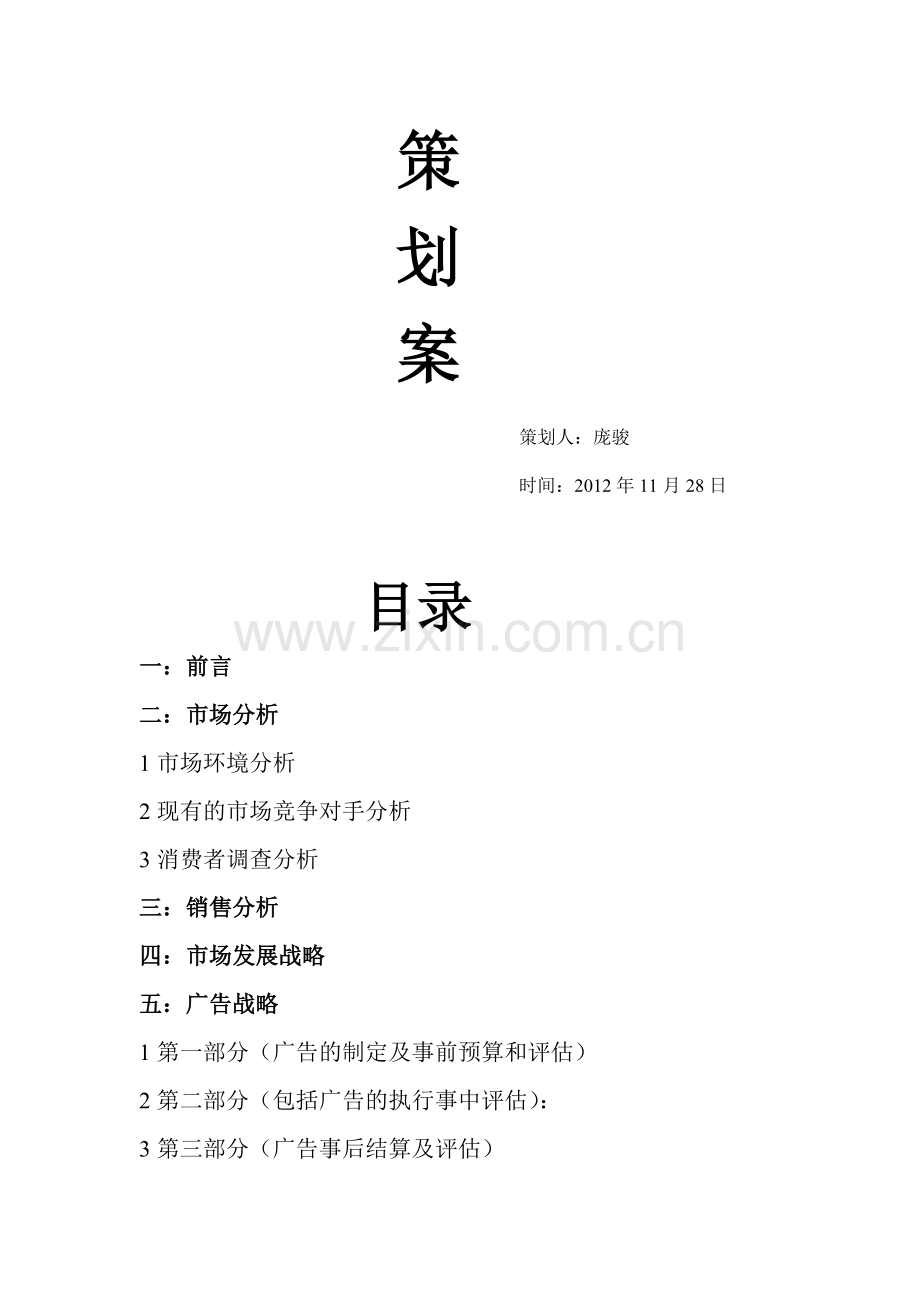 策

划

案

策划人：庞骏

时间：2012 年 11 月 28 日

目录

www.zixin.com.cn

一：前言

二：市场分析

1 市场环境分析

2 现有的市场竞争对手分析

3 消费者调查分析

三：销售分析

四：市场发展战略

五：广告战略

1 第一部分（广告的制定及事前预算和评估）

2 第二部分（包括广告的执行事中评估）：

3 第三部分（广告事后结算及评估）